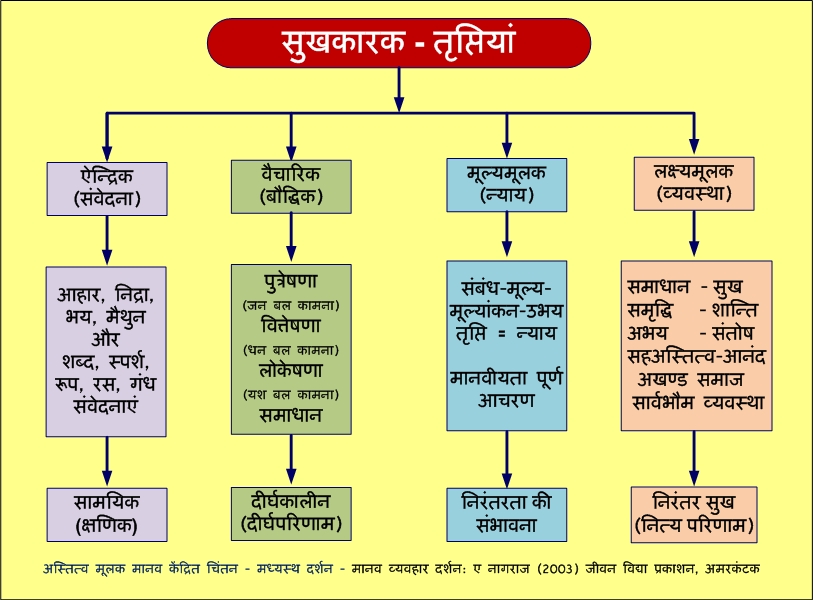 सुखकारक - तृप्तियां

ऐन्द्रिक
(संवेदना)

आहार, निद्रा, भय, मैथुन और शब्द, स्पर्श, रूप, रस, गंध संवेदनाएं

सामयिक
(क्षणिक)

वैचारिक
(बौद्धिक)

पुत्रेषणा
(जन बल कामना)
वित्तेषणा
(धन बल कामना)
लोकेषणा
(यश बल कामना)
समाधान

दीर्घकालीन
(दीर्घपरिणाम)

मूल्यमूलक
(न्याय)

संबंध-मूल्य-मूल्यांकन-उभय तृप्ति = न्याय

मानवीयता पूर्ण आचरण

निरंतरता की संभावना

लक्ष्यमूलक
(व्यवस्था)

समाधान - सुख
समृद्धि - शान्ति
अभय - संतोष
सहअस्तित्व-आनंद
अखण्ड समाज
सार्वभौम व्यवस्था

निरंतर सुख
(नित्य परिणाम)

अस्तित्व मूलक मानव केंद्रित चिंतन - मध्यस्थ दर्शन - मानव व्यवहार दर्शन: ए नागराज (2003) जीवन विद्या प्रकाशन, अमरकंटक